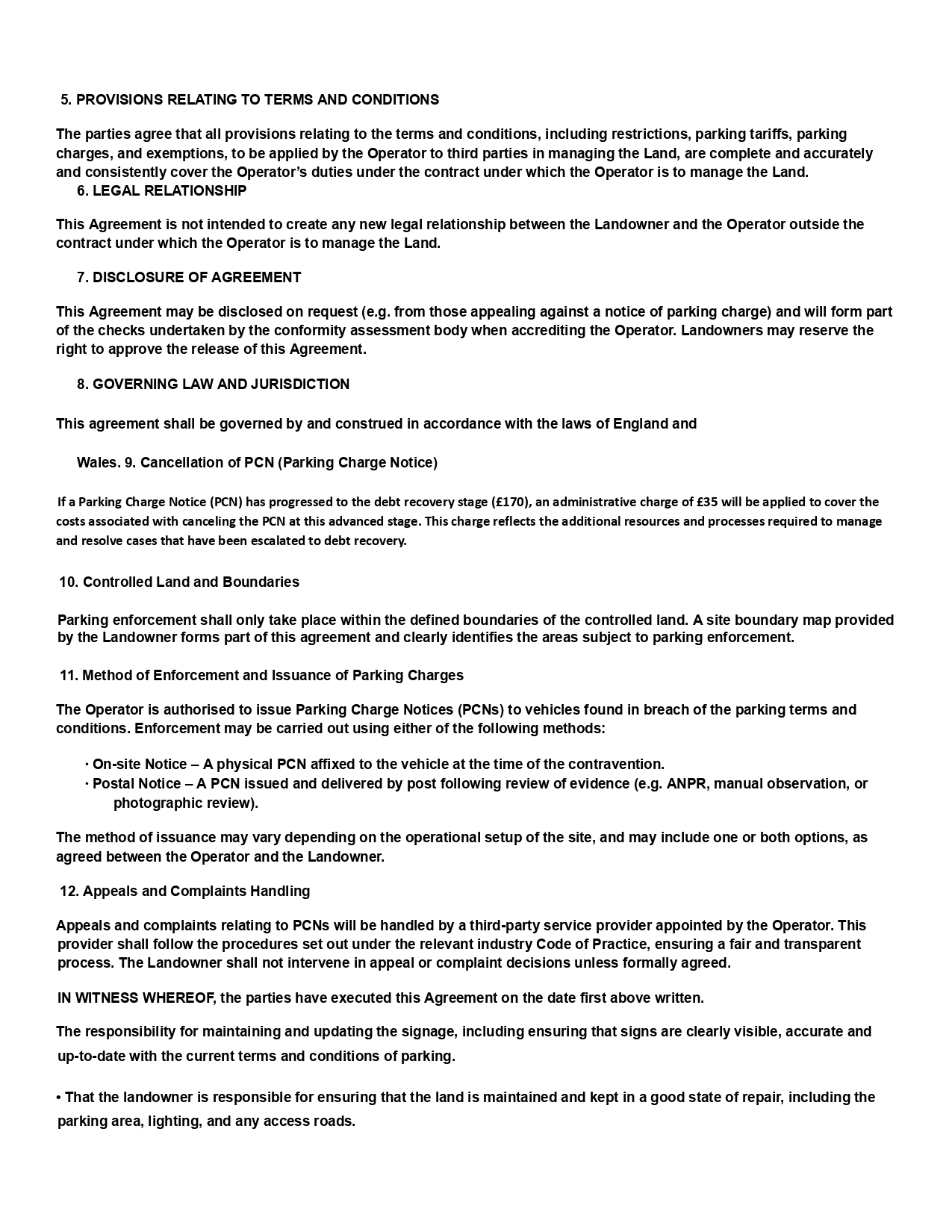 5. PROVISIONS RELATING TO TERMS AND CONDITIONS

The parties agree that all provisions relating to the terms and conditions, including restrictions, parking tariffs, parking charges, and exemptions, to be applied by the Operator to third parties in managing the Land, are complete and accurately and consistently cover the Operator's duties under the contract under which the Operator is to manage the Land.

6. LEGAL RELATIONSHIP

This Agreement is not intended to create any new legal relationship between the Landowner and the Operator outside the contract under which the Operator is to manage the Land.

7. DISCLOSURE OF AGREEMENT

This Agreement may be disclosed on request (e.g. from those appealing against a notice of parking charge) and will form part of the checks undertaken by the conformity assessment body when accrediting the Operator. Landowners may reserve the right to approve the release of this Agreement.

8. GOVERNING LAW AND JURISDICTION

This agreement shall be governed by and construed in accordance with the laws of England and

Wales. 9. Cancellation of PCN (Parking Charge Notice)

If a Parking Charge Notice (PCN) has progressed to the debt recovery stage (£170), an administrative charge of £35 will be applied to cover the costs associated with canceling the PCN at this advanced stage. This charge reflects the additional resources and processes required to manage and resolve cases that have been escalated to debt recovery.

10. Controlled Land and Boundaries

Parking enforcement shall only take place within the defined boundaries of the controlled land. A site boundary map provided by the Landowner forms part of this agreement and clearly identifies the areas subject to parking enforcement.

11. Method of Enforcement and Issuance of Parking Charges

The Operator is authorised to issue Parking Charge Notices (PCNs) to vehicles found in breach of the parking terms and conditions. Enforcement may be carried out using either of the following methods:

· On-site Notice – A physical PCN affixed to the vehicle at the time of the contravention.
· Postal Notice – A PCN issued and delivered by post following review of evidence (e.g. ANPR, manual observation, or photographic review).

The method of issuance may vary depending on the operational setup of the site, and may include one or both options, as agreed between the Operator and the Landowner.

12. Appeals and Complaints Handling

Appeals and complaints relating to PCNs will be handled by a third-party service provider appointed by the Operator. This provider shall follow the procedures set out under the relevant industry Code of Practice, ensuring a fair and transparent process. The Landowner shall not intervene in appeal or complaint decisions unless formally agreed.

IN WITNESS WHEREOF, the parties have executed this Agreement on the date first above written.

The responsibility for maintaining and updating the signage, including ensuring that signs are clearly visible, accurate and up-to-date with the current terms and conditions of parking.

• That the landowner is responsible for ensuring that the land is maintained and kept in a good state of repair, including the parking area, lighting, and any access roads.